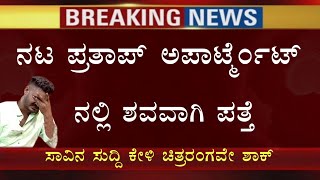 BREAKING NEWS

ನಟ ಪ್ರತಾಪ್ ಅಪಾರ್ಟ್ಮೆಂಟ್

ನಲ್ಲಿ ಶವವಾಗಿ ಪತ್ತೆ

ಸಾವಿನ ಸುದ್ದಿ ಕೇಳಿ ಚಿತ್ರರಂಗವೇ ಶಾಕ್